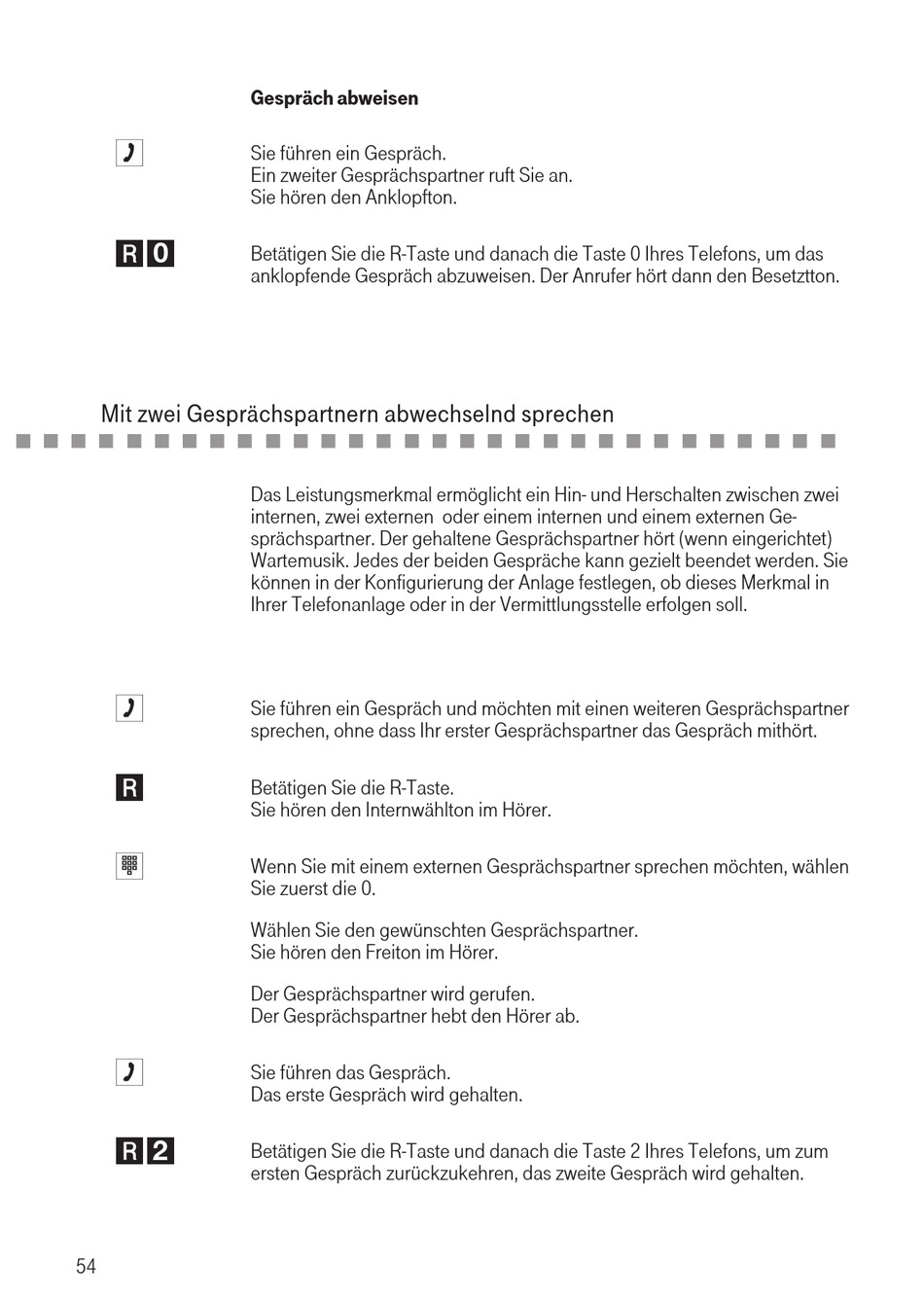 Gespräch abweisen

Sie führen ein Gespräch.
Ein zweiter Gesprächspartner ruft Sie an.
Sie hören den Anklopfton.

R 0

Betätigen Sie die R-Taste und danach die Taste 0 Ihres Telefons, um das anklopfende Gespräch abzuweisen. Der Anrufer hört dann den Besetztton.

Mit zwei Gesprächspartnern abwechselnd sprechen

Das Leistungsmerkmal ermöglicht ein Hin- und Herschalten zwischen zwei internen, zwei externen oder einem internen und einem externen Gesprächspartner. Der gehaltene Gesprächspartner hört (wenn eingerichtet) Wartemusik. Jedes der beiden Gespräche kann gezielt beendet werden. Sie können in der Konfigurierung der Anlage festlegen, ob dieses Merkmal in Ihrer Telefonanlage oder in der Vermittlungsstelle erfolgen soll.

Sie führen ein Gespräch und möchten mit einen weiteren Gesprächspartner sprechen, ohne dass Ihr erster Gesprächspartner das Gespräch mithört.

R

Betätigen Sie die R-Taste.
Sie hören den Internwählton im Hörer.

Wenn Sie mit einem externen Gesprächspartner sprechen möchten, wählen Sie zuerst die 0.

Wählen Sie den gewünschten Gesprächspartner.
Sie hören den Freiton im Hörer.

Der Gesprächspartner wird gerufen.
Der Gesprächspartner hebt den Hörer ab.

Sie führen das Gespräch.
Das erste Gespräch wird gehalten.

R 2

Betätigen Sie die R-Taste und danach die Taste 2 Ihres Telefons, um zum ersten Gespräch zurückzukehren, das zweite Gespräch wird gehalten.

54